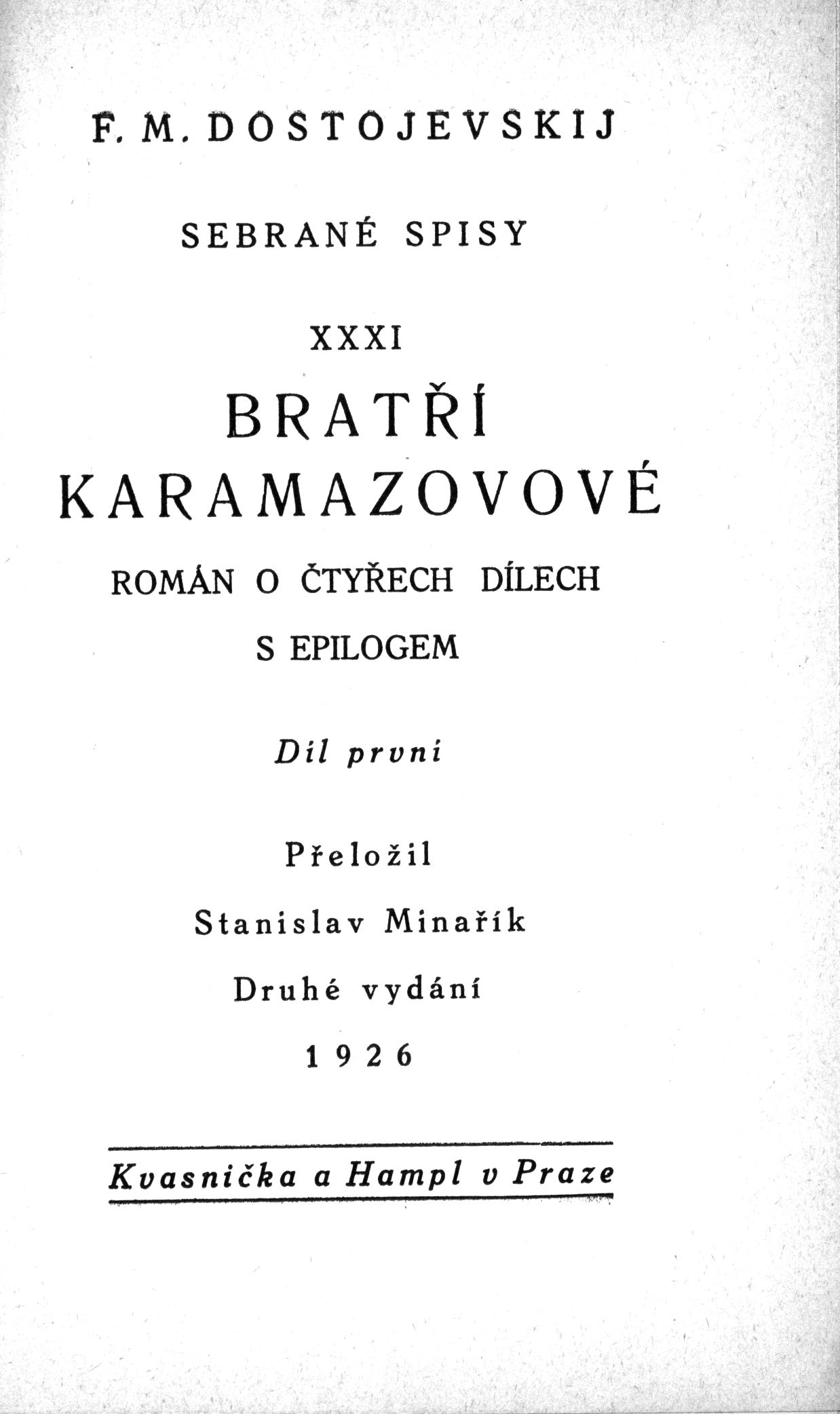 F. M. DOSTOJEVSKIJ

SEBRANÉ SPISY

XXXI

BRATŘÍ KARAMAZOVOVÉ

ROMÁN O ČTYŘECH DÍLECH S EPILOGEM

Díl první

Přeložil

Stanislav Minařík

Druhé vydání

1926

Kvasnička a Hampl v Praze